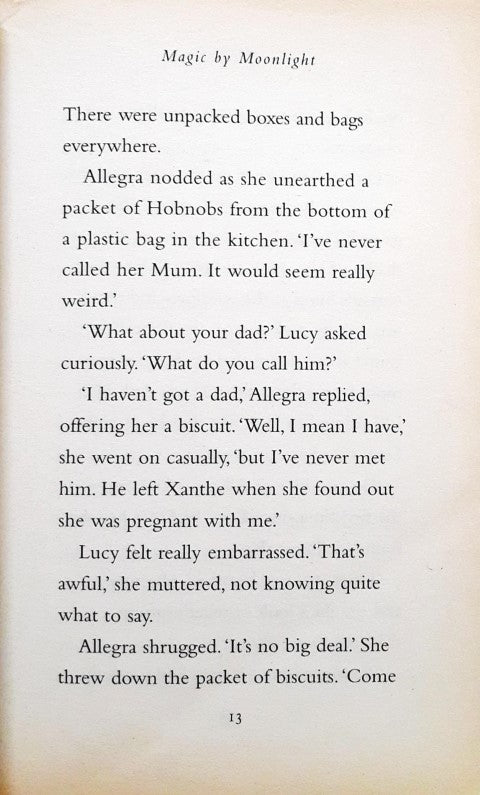 Magic by Moonlight

There were unpacked boxes and bags everywhere.

Allegra nodded as she unearthed a packet of Hobnobs from the bottom of a plastic bag in the kitchen. 'I've never called her Mum. It would seem really weird.'

'What about your dad?' Lucy asked curiously. 'What do you call him?'

'I haven't got a dad,' Allegra replied, offering her a biscuit. 'Well, I mean I have,' she went on casually, 'but I've never met him. He left Xanthe when she found out she was pregnant with me.'

Lucy felt really embarrassed. 'That's awful,' she muttered, not knowing quite what to say.

Allegra shrugged. 'It's no big deal.' She threw down the packet of biscuits. 'Come

13